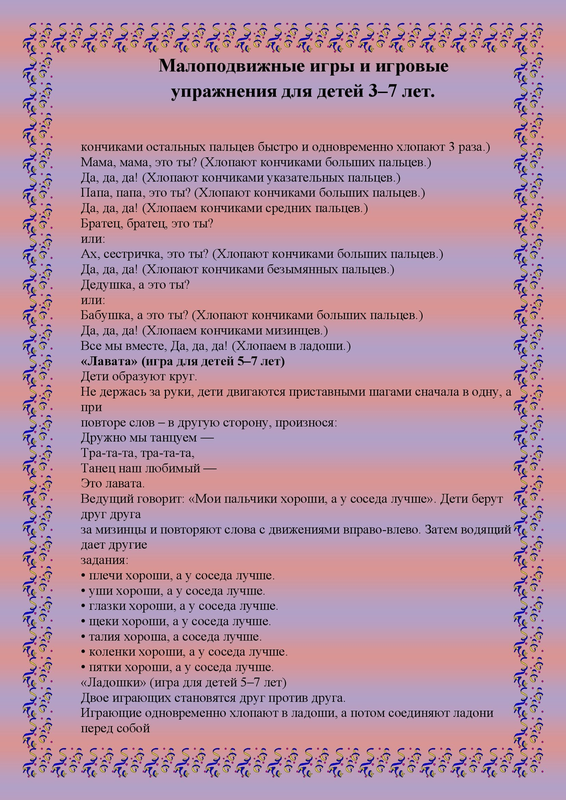 Малоподвижные игры и игровые упражнения для детей 3–7 лет.

кончиками остальных пальцев быстро и одновременно хлопают 3 раза.)
Мама, мама, это ты? (Хлопают кончиками больших пальцев.)
Да, да, да! (Хлопают кончиками указательных пальцев.)
Папа, папа, это ты? (Хлопают кончиками больших пальцев.)
Да, да, да! (Хлопаем кончиками средних пальцев.)
Братец, братец, это ты?
или:
Ах, сестричка, это ты? (Хлопают кончиками больших пальцев.)
Да, да, да! (Хлопают кончиками безымянных пальцев.)
Дедушка, а это ты?
или:
Бабушка, а это ты? (Хлопают кончиками больших пальцев.)
Да, да, да! (Хлопаем кончиками мизинцев.)
Все мы вместе, Да, да, да! (Хлопаем в ладоши.)
«Лавата» (игра для детей 5–7 лет)
Дети образуют круг.
Не держась за руки, дети двигаются приставными шагами сначала в одну, а при
повторе слов – в другую сторону, произнося:
Дружно мы танцуем —
Тра-та-та, тра-та-та,
Танец наш любимый —
Это лавата.
Ведущий говорит: «Мои пальчики хороши, а у соседа лучше». Дети берут друг друга
за мизинцы и повторяют слова с движениями вправо-влево. Затем водящий дает другие
задания:
• плечи хороши, а у соседа лучше.
• уши хороши, а у соседа лучше.
• глазки хороши, а у соседа лучше.
• щеки хороши, а у соседа лучше.
• талия хороша, а соседа лучше.
• коленки хороши, а у соседа лучше.
• пятки хороши, а у соседа лучше.
«Ладошки» (игра для детей 5–7 лет)
Двое играющих становятся друг против друга.
Играющие одновременно хлопают в ладоши, а потом соединяют ладони перед собой